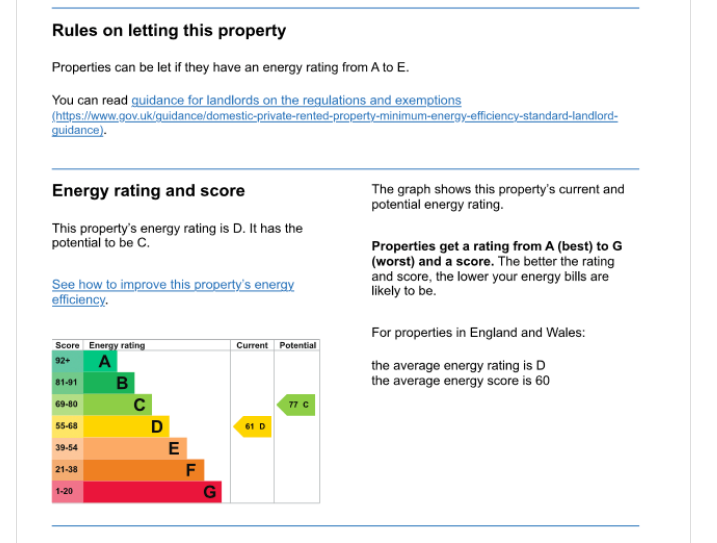 Rules on letting this property

Properties can be let if they have an energy rating from A to E.

You can read guidance for landlords on the regulations and exemptions (https://www.gov.uk/guidance/domestic-private-rented-property-minimum-energy-efficiency-standard-landlord-guidance).

Energy rating and score

This property's energy rating is D. It has the potential to be C.

See how to improve this property's energy efficiency.

| Score | Energy rating | Current | Potential |
|---|---|---|---|
| 92+ | A | | |
| 81-91 | B | | |
| 69-80 | C | | 77 C |
| 55-68 | D | 61 D | |
| 39-54 | E | | |
| 21-38 | F | | |
| 1-20 | G | | |

The graph shows this property's current and potential energy rating.

**Properties get a rating from A (best) to G (worst) and a score.** The better the rating and score, the lower your energy bills are likely to be.

For properties in England and Wales:

the average energy rating is D
the average energy score is 60